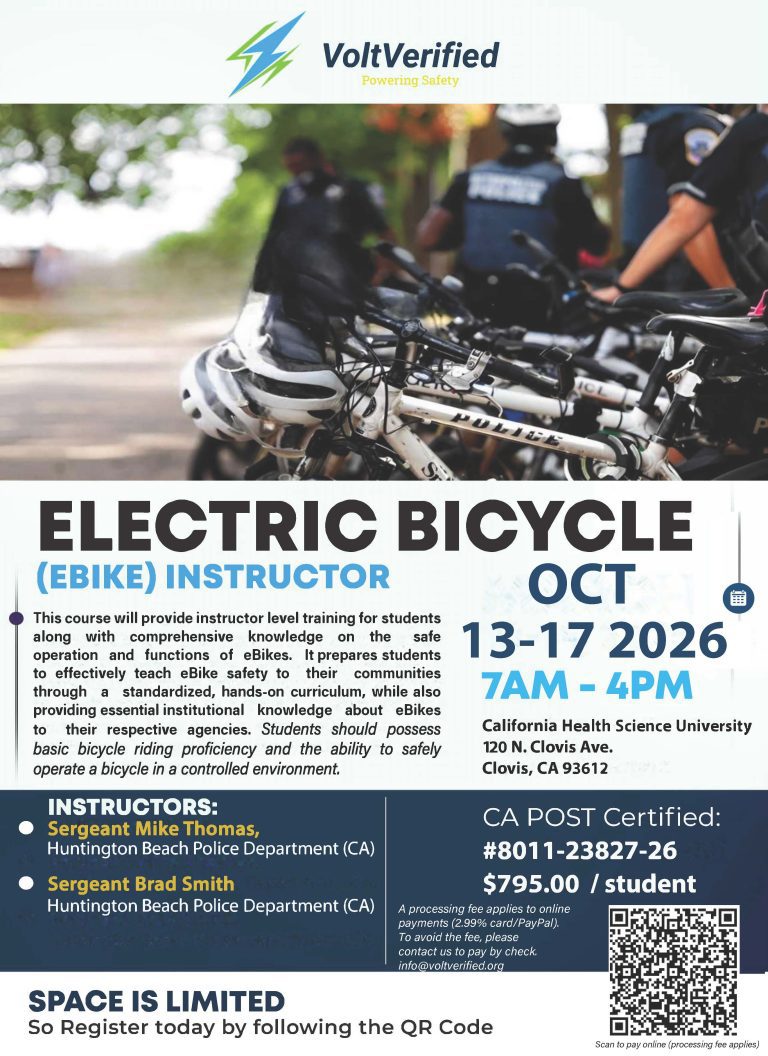 VoltVerified
Powering Safety

ELECTRIC BICYCLE
(EBIKE) INSTRUCTOR

This course will provide instructor level training for students along with comprehensive knowledge on the safe operation and functions of eBikes. It prepares students to effectively teach eBike safety to their communities through a standardized, hands-on curriculum, while also providing essential institutional knowledge about eBikes to their respective agencies. Students should possess basic bicycle riding proficiency and the ability to safely operate a bicycle in a controlled environment.

OCT
13-17 2026
7AM - 4PM

California Health Science University
120 N. Clovis Ave.
Clovis, CA 93612

INSTRUCTORS:
• Sergeant Mike Thomas,
Huntington Beach Police Department (CA)
• Sergeant Brad Smith
Huntington Beach Police Department (CA)

CA POST Certified:
#8011-23827-26
$795.00 / student

A processing fee applies to online payments (2.99% card/PayPal). To avoid the fee, please contact us to pay by check. info@voltverified.org

SPACE IS LIMITED
So Register today by following the QR Code

Scan to pay online (processing fee applies)